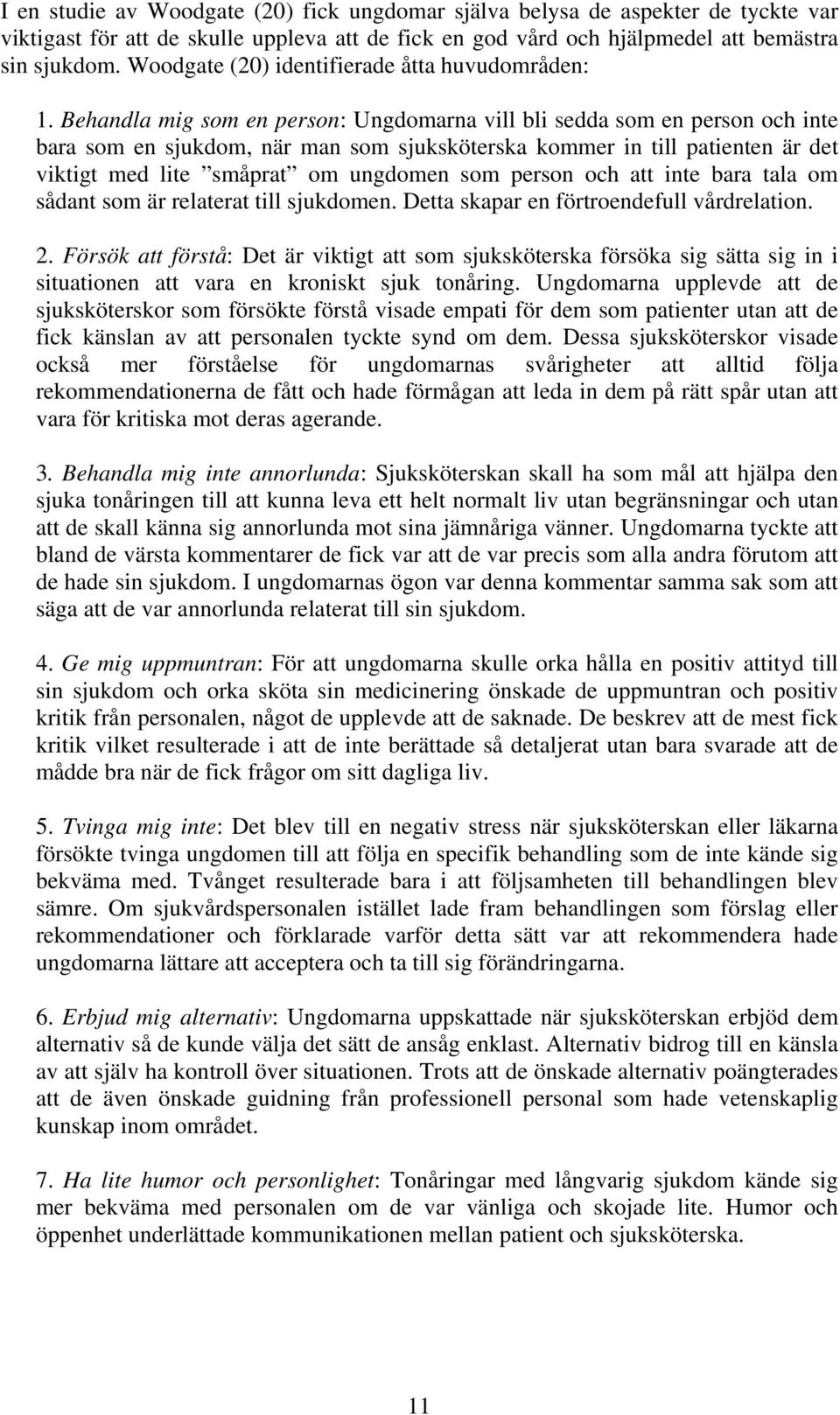 I en studie av Woodgate (20) fick ungdomar själva belysa de aspekter de tyckte var viktigast för att de skulle uppleva att de fick en god vård och hjälpmedel att bemästra sin sjukdom. Woodgate (20) identifierade åtta huvudområden:

1. Behandla mig som en person: Ungdomarna vill bli sedda som en person och inte bara som en sjukdom, när man som sjuksköterska kommer in till patienten är det viktigt med lite ”småprat” om ungdomen som person och att inte bara tala om sådant som är relaterat till sjukdomen. Detta skapar en förtroendefull vårdrelation.

2. Försök att förstå: Det är viktigt att som sjuksköterska försöka sig sätta sig in i situationen att vara en kroniskt sjuk tonåring. Ungdomarna upplevde att de sjuksköterskor som försökte förstå visade empati för dem som patienter utan att de fick känslan av att personalen tyckte synd om dem. Dessa sjuksköterskor visade också mer förståelse för ungdomarnas svårigheter att alltid följa rekommendationerna de fått och hade förmågan att leda in dem på rätt spår utan att vara för kritiska mot deras agerande.

3. Behandla mig inte annorlunda: Sjuksköterskan skall ha som mål att hjälpa den sjuka tonåringen till att kunna leva ett helt normalt liv utan begränsningar och utan att de skall känna sig annorlunda mot sina jämnåriga vänner. Ungdomarna tyckte att bland de värsta kommentarer de fick var att de var precis som alla andra förutom att de hade sin sjukdom. I ungdomarnas ögon var denna kommentar samma sak som att säga att de var annorlunda relaterat till sin sjukdom.

4. Ge mig uppmuntran: För att ungdomarna skulle orka hålla en positiv attityd till sin sjukdom och orka sköta sin medicinering önskade de uppmuntran och positiv kritik från personalen, något de upplevde att de saknade. De beskrev att de mest fick kritik vilket resulterade i att de inte berättade så detaljerat utan bara svarade att de mådde bra när de fick frågor om sitt dagliga liv.

5. Tvinga mig inte: Det blev till en negativ stress när sjuksköterskan eller läkarna försökte tvinga ungdomen till att följa en specifik behandling som de inte kände sig bekväma med. Tvånget resulterade bara i att följsamheten till behandlingen blev sämre. Om sjukvårdspersonalen istället lade fram behandlingen som förslag eller rekommendationer och förklarade varför detta sätt var att rekommendera hade ungdomarna lättare att acceptera och ta till sig förändringarna.

6. Erbjud mig alternativ: Ungdomarna uppskattade när sjuksköterskan erbjöd dem alternativ så de kunde välja det sätt de ansåg enklast. Alternativ bidrog till en känsla av att själv ha kontroll över situationen. Trots att de önskade alternativ poängterades att de även önskade guidning från professionell personal som hade vetenskaplig kunskap inom området.

7. Ha lite humor och personlighet: Tonåringar med långvarig sjukdom kände sig mer bekväma med personalen om de var vänliga och skojade lite. Humor och öppenhet underlättade kommunikationen mellan patient och sjuksköterska.

11